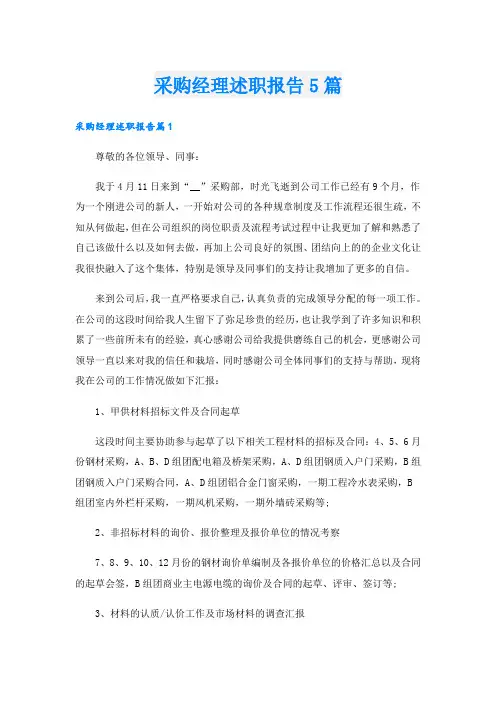 采购经理述职报告5篇

采购经理述职报告篇1

尊敬的各位领导、同事：

我于4月11日来到“__”采购部，时光飞逝到公司工作已经有9个月，作为一个刚进公司的新人，一开始对公司的各种规章制度及工作流程还很生疏，不知从何做起，但在公司组织的岗位职责及流程考试过程中让我更加了解和熟悉了自己该做什么以及如何去做，再加上公司良好的氛围、团结向上的企业文化让我很快融入了这个集体，特别是领导及同事们的支持让我增加了更多的自信。

来到公司后，我一直严格要求自己，认真负责的完成领导分配的每一项工作。在公司的这段时间给我人生留下了弥足珍贵的经历，也让我学到了许多知识和积累了一些前所未有的经验，真心感谢公司给我提供磨练自己的机会，更感谢公司领导一直以来对我的信任和栽培，同时感谢公司全体同事们的支持与帮助，现将我在公司的工作情况做如下汇报：

1、甲供材料招标文件及合同起草

这段时间主要协助参与起草了以下相关工程材料的招标及合同：4、5、6月份钢材采购，A、B、D组团配电箱及桥架采购，A、D组团钢质入户门采购，B组团钢质入户门采购合同，A、D组团铝合金门窗采购，一期工程冷水表采购，B组团室内外栏杆采购，一期风机采购，一期外墙砖采购等；

2、非招标材料的询价、报价整理及报价单位的情况考察

7、8、9、10、12月份的钢材询价单编制及各报价单位的价格汇总以及合同的起草会签，B组团商业主电源电缆的询价及合同的起草、评审、签订等；

3、材料的认质/认价工作及市场材料的调查汇报